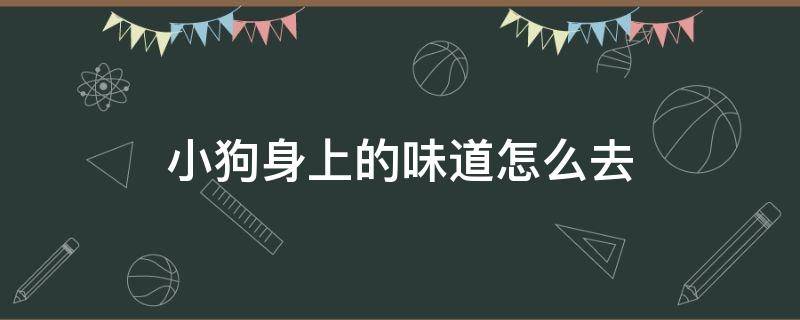 小狗身上的味道怎么去